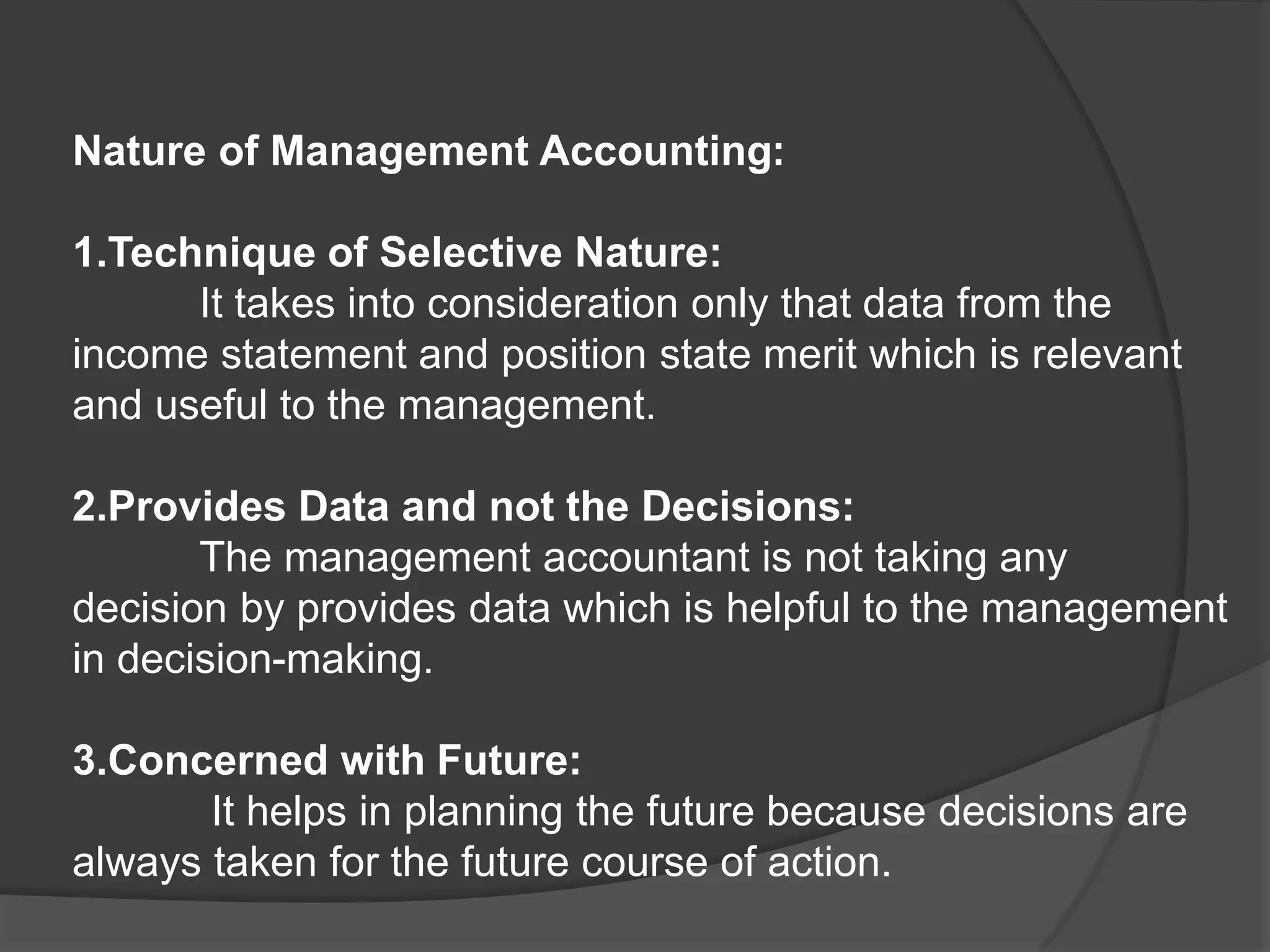 Nature of Management Accounting:

1.Technique of Selective Nature:
It takes into consideration only that data from the income statement and position state merit which is relevant and useful to the management.

2.Provides Data and not the Decisions:
The management accountant is not taking any decision by provides data which is helpful to the management in decision-making.

3.Concerned with Future:
It helps in planning the future because decisions are always taken for the future course of action.